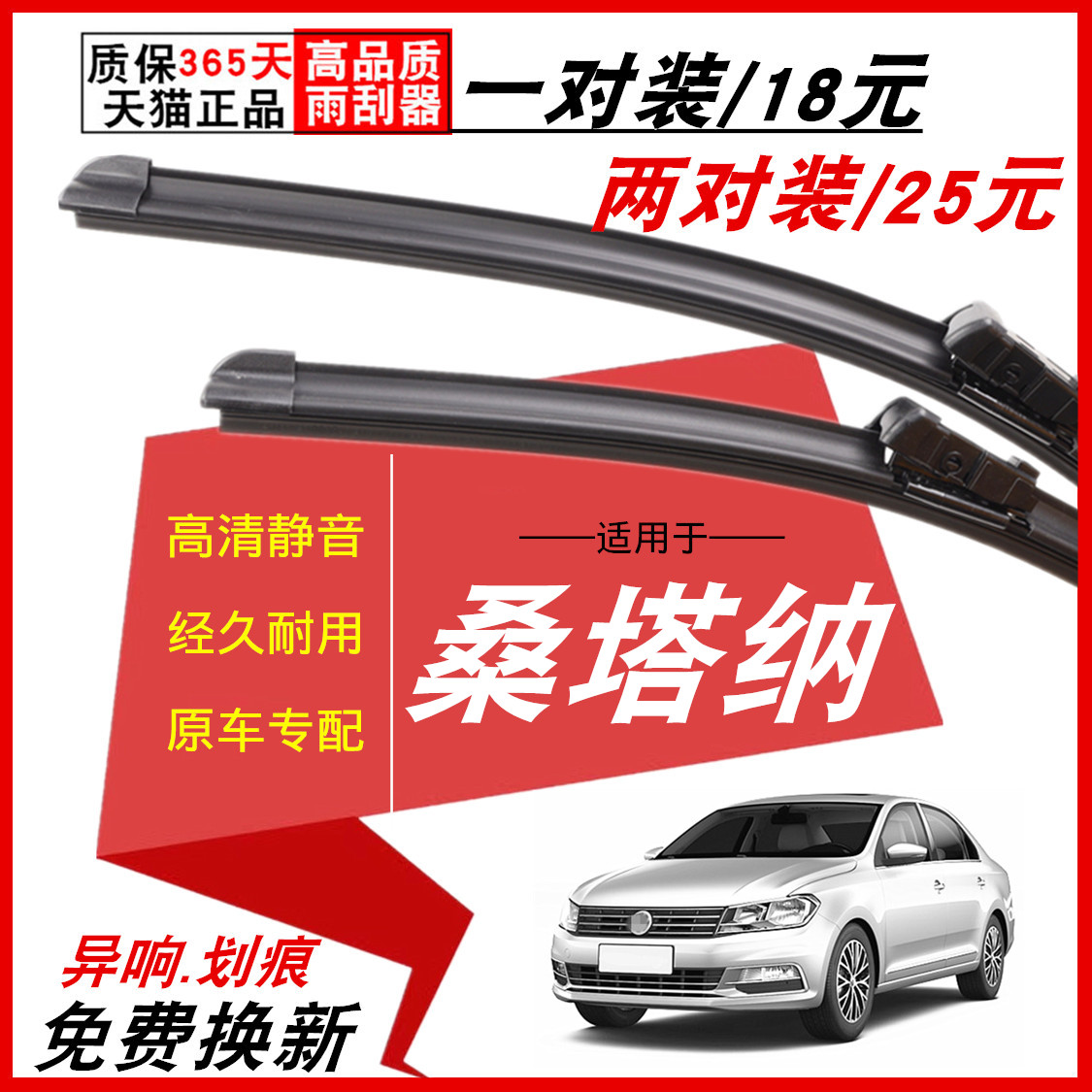 质保365天
天猫正品

高品质
雨刮器

一对装/18元

两对装/25元

高清静音

经久耐用

原车专配

——适用于——

桑塔纳

异响.划痕

免费换新